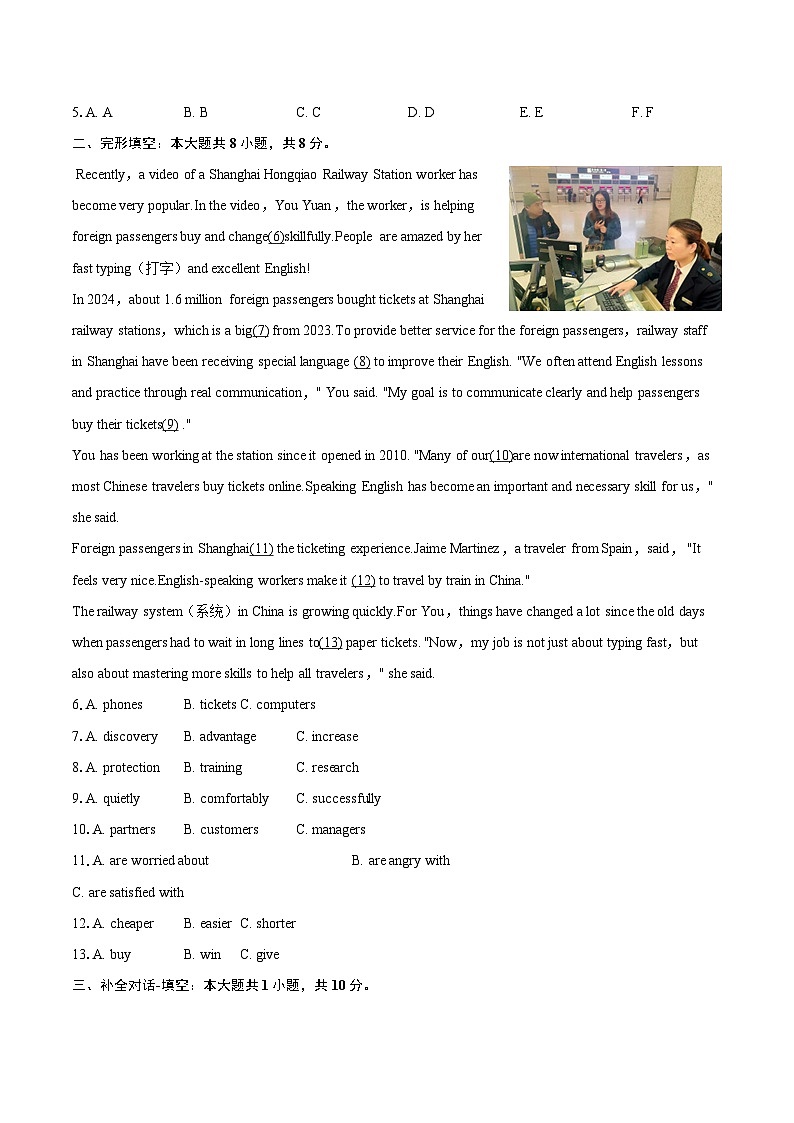 5. A. A B. B C. C D. D E. E F. F

二、完形填空：本大题共 8 小题，共 8 分。

Recently，a video of a Shanghai Hongqiao Railway Station worker has become very popular.In the video，You Yuan，the worker，is helping foreign passengers buy and change(6)skillfully.People are amazed by her fast typing（打字）and excellent English!

In 2024，about 1.6 million foreign passengers bought tickets at Shanghai railway stations，which is a big(7) from 2023.To provide better service for the foreign passengers，railway staff in Shanghai have been receiving special language (8) to improve their English. "We often attend English lessons and practice through real communication，" You said. "My goal is to communicate clearly and help passengers buy their tickets(9) ."

You has been working at the station since it opened in 2010. "Many of our(10)are now international travelers，as most Chinese travelers buy tickets online.Speaking English has become an important and necessary skill for us，" she said.

Foreign passengers in Shanghai(11) the ticketing experience.Jaime Martinez，a traveler from Spain，said，"It feels very nice.English-speaking workers make it (12) to travel by train in China."

The railway system（系统）in China is growing quickly.For You，things have changed a lot since the old days when passengers had to wait in long lines to(13) paper tickets. "Now，my job is not just about typing fast，but also about mastering more skills to help all travelers，" she said.

6. A. phones B. tickets C. computers

7. A. discovery B. advantage C. increase

8. A. protection B. training C. research

9. A. quietly B. comfortably C. successfully

10. A. partners B. customers C. managers

11. A. are worried about B. are angry with

C. are satisfied with

12. A. cheaper B. easier C. shorter

13. A. buy B. win C. give

三、补全对话-填空：本大题共 1 小题，共 10 分。